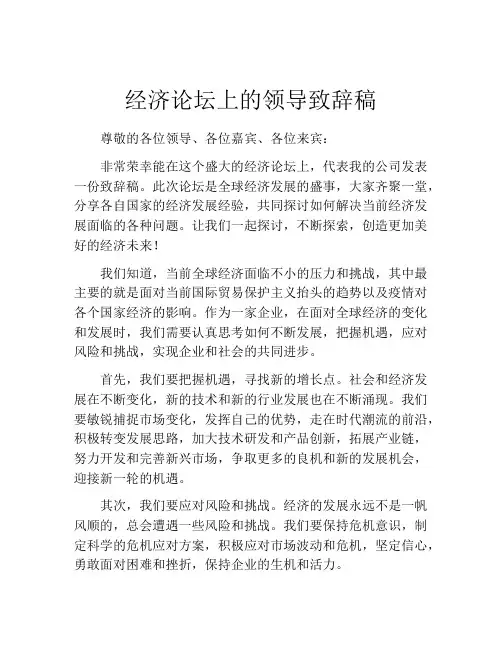 经济论坛上的领导致辞稿

尊敬的各位领导、各位嘉宾、各位来宾：

非常荣幸能在这个盛大的经济论坛上，代表我的公司发表一份致辞稿。此次论坛是全球经济发展的盛事，大家齐聚一堂，分享各自国家的经济发展经验，共同探讨如何解决当前经济发展面临的各种问题。让我们一起探讨，不断探索，创造更加美好的经济未来！

我们知道，当前全球经济面临不小的压力和挑战，其中最主要的就是面对当前国际贸易保护主义抬头的趋势以及疫情对各个国家经济的影响。作为一家企业，在面对全球经济的变化和发展时，我们需要认真思考如何不断发展，把握机遇，应对风险和挑战，实现企业和社会的共同进步。

首先，我们要把握机遇，寻找新的增长点。社会和经济发展在不断变化，新的技术和新的行业发展也在不断涌现。我们要敏锐捕捉市场变化，发挥自己的优势，走在时代潮流的前沿，积极转变发展思路，加大技术研发和产品创新，拓展产业链，努力开发和完善新兴市场，争取更多的良机和新的发展机会，迎接新一轮的机遇。

其次，我们要应对风险和挑战。经济的发展永远不是一帆风顺的，总会遭遇一些风险和挑战。我们要保持危机意识，制定科学的危机应对方案，积极应对市场波动和危机，坚定信心，勇敢面对困难和挫折，保持企业的生机和活力。